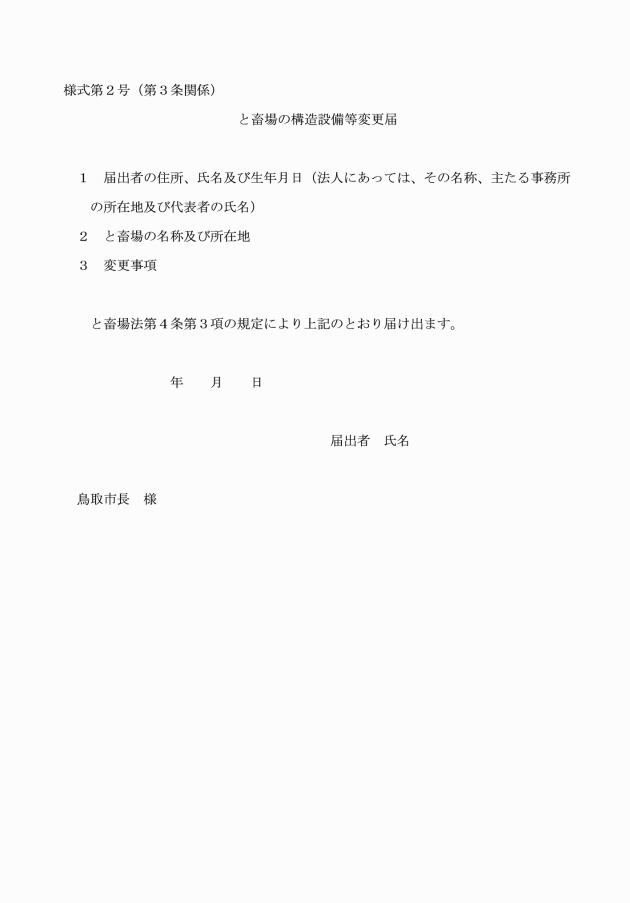 様式第２号（第３条関係）

と畜場の構造設備等変更届

１　届出者の住所、氏名及び生年月日（法人にあっては、その名称、主たる事務所の所在地及び代表者の氏名）

２　と畜場の名称及び所在地

３　変更事項

と畜場法第４条第３項の規定により上記のとおり届け出ます。

年　　月　　日

届出者　氏名

鳥取市長　様